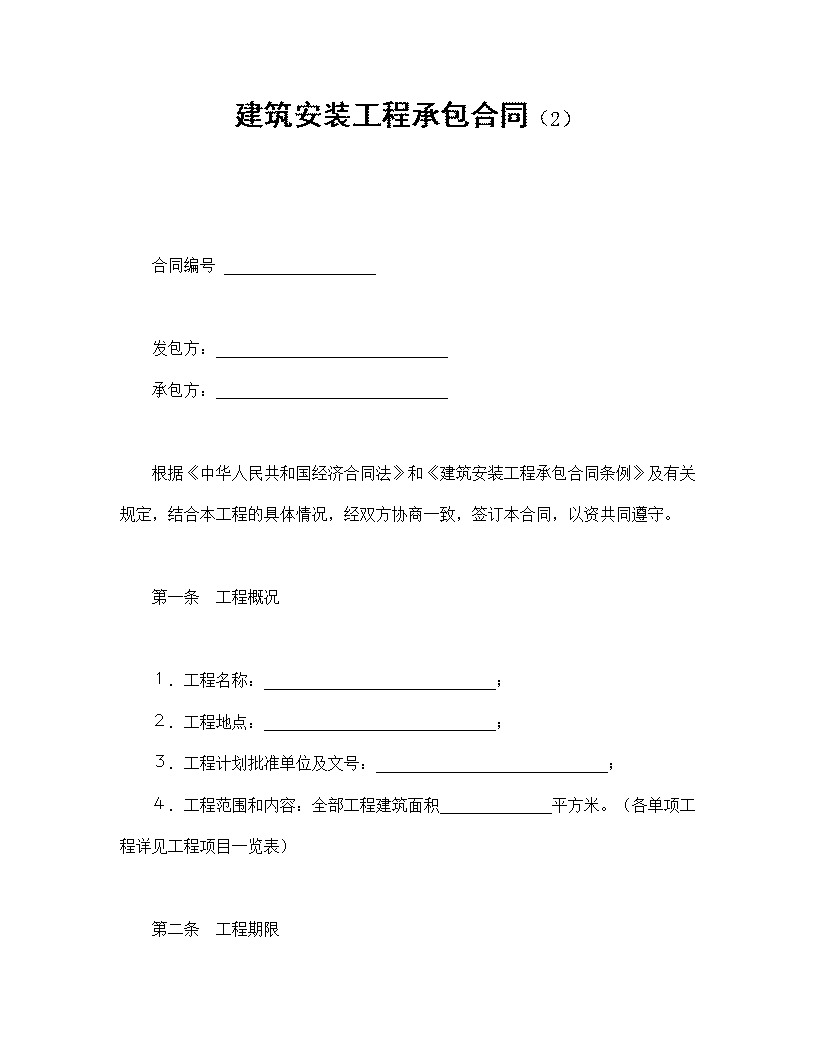 建筑安装工程承包合同（2）

合同编号 ____

发包方：____

承包方：____

根据《中华人民共和国经济合同法》和《建筑安装工程承包合同条例》及有关规定，结合本工程的具体情况，经双方协商一致，签订本合同，以资共同遵守。

第一条　工程概况

1．工程名称：____；

2．工程地点：____；

3．工程计划批准单位及文号：____；

4．工程范围和内容：全部工程建筑面积____平方米。（各单项工程详见工程项目一览表）

第二条　工程期限